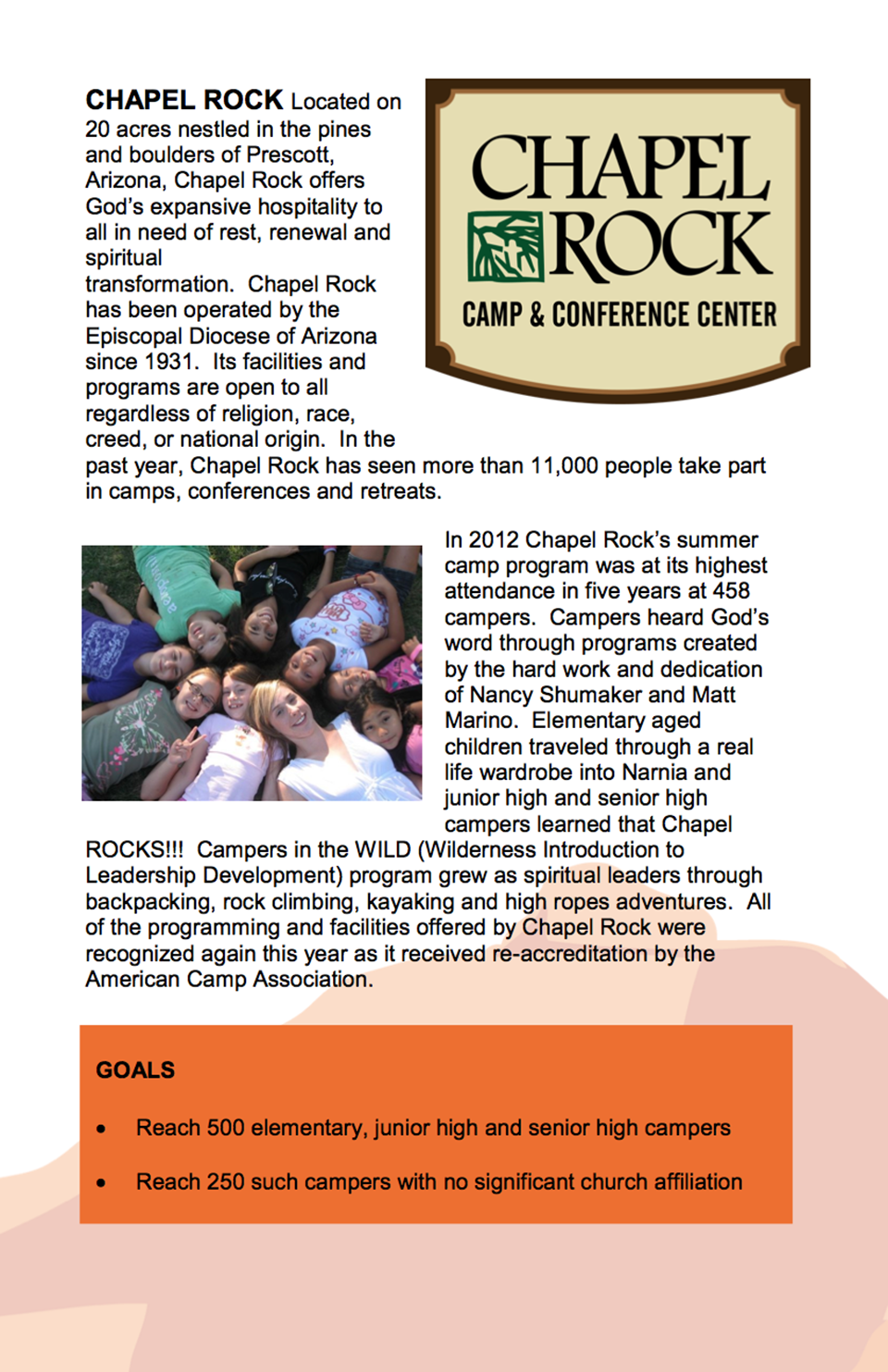 CHAPEL ROCK Located on 20 acres nestled in the pines and boulders of Prescott, Arizona, Chapel Rock offers God's expansive hospitality to all in need of rest, renewal and spiritual transformation. Chapel Rock has been operated by the Episcopal Diocese of Arizona since 1931. Its facilities and programs are open to all regardless of religion, race, creed, or national origin. In the past year, Chapel Rock has seen more than 11,000 people take part in camps, conferences and retreats.

CHAPEL ROCK
CAMP & CONFERENCE CENTER

In 2012 Chapel Rock's summer camp program was at its highest attendance in five years at 458 campers. Campers heard God's word through programs created by the hard work and dedication of Nancy Shumaker and Matt Marino. Elementary aged children traveled through a real life wardrobe into Narnia and junior high and senior high campers learned that Chapel ROCKS!!! Campers in the WILD (Wilderness Introduction to Leadership Development) program grew as spiritual leaders through backpacking, rock climbing, kayaking and high ropes adventures. All of the programming and facilities offered by Chapel Rock were recognized again this year as it received re-accreditation by the American Camp Association.

GOALS

• Reach 500 elementary, junior high and senior high campers

• Reach 250 such campers with no significant church affiliation